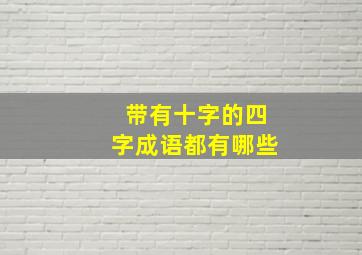 带有十字的四字成语都有哪些